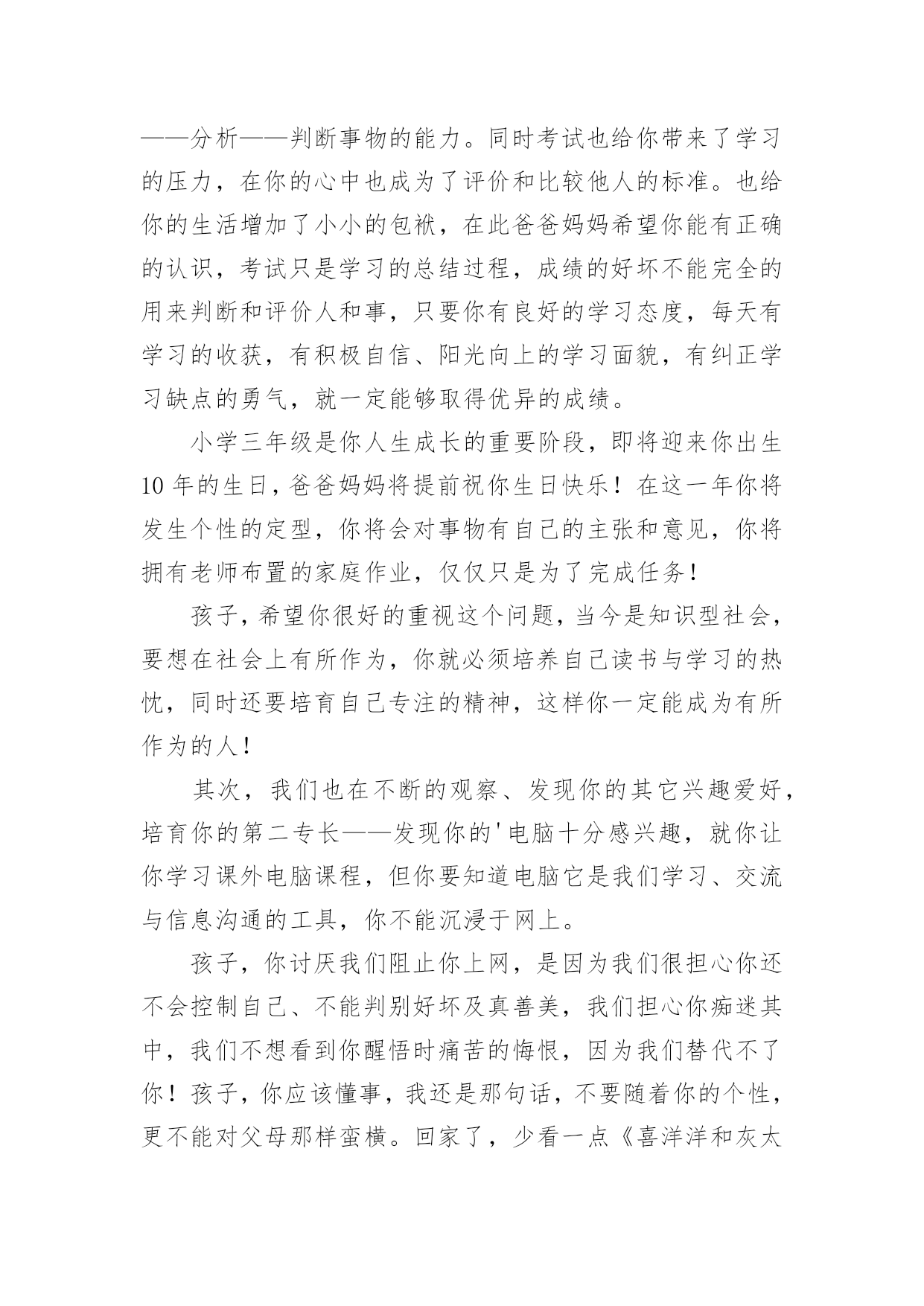 ——分析——判断事物的能力。同时考试也给你带来了学习的压力，在你的心中也成为了评价和比较他人的标准。也给你的生活增加了小小的包袱，在此爸爸妈妈希望你能有正确的认识，考试只是学习的总结过程，成绩的好坏不能完全的用来判断和评价人和事，只要你有良好的学习态度，每天有学习的收获，有积极自信、阳光向上的学习面貌，有纠正学习缺点的勇气，就一定能够取得优异的成绩。

小学三年级是你人生成长的重要阶段，即将迎来你出生10年的生日，爸爸妈妈将提前祝你生日快乐！在这一年你将发生个性的定型，你将会对事物有自己的主张和意见，你将拥有老师布置的家庭作业，仅仅只是为了完成任务！

孩子，希望你很好的重视这个问题，当今是知识型社会，要想在社会上有所作为，你就必须培养自己读书与学习的热忱，同时还要培育自己专注的精神，这样你一定能成为有所作为的人！

其次，我们也在不断的观察、发现你的其它兴趣爱好，培育你的第二专长——发现你的'电脑十分感兴趣，就你让你学习课外电脑课程，但你要知道电脑它是我们学习、交流与信息沟通的工具，你不能沉浸于网上。

孩子，你讨厌我们阻止你上网，是因为我们很担心你还不会控制自己、不能判别好坏及真善美，我们担心你痴迷其中，我们不想看到你醒悟时痛苦的悔恨，因为我们替代不了你！孩子，你应该懂事，我还是那句话，不要随着你的个性，更不能对父母那样蛮横。回家了，少看一点《喜洋洋和灰太